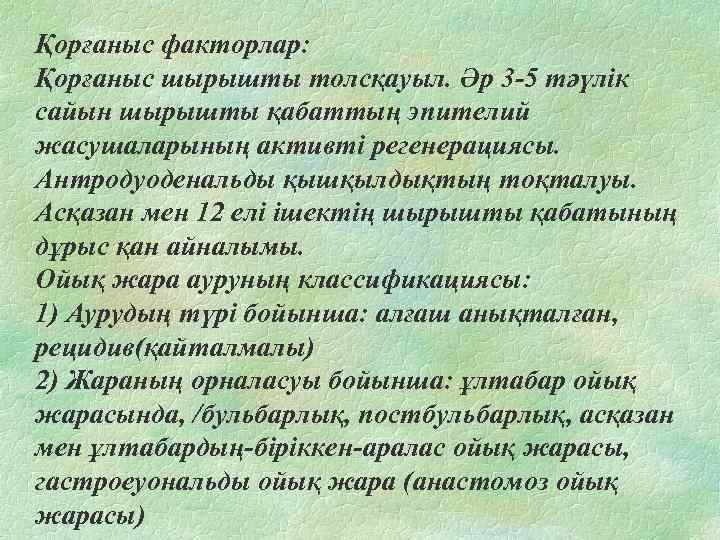 Қорғаныс факторлар:
Қорғаныс шырышты толсқауыл. Әр 3-5 тәулік сайын шырышты қабаттың эпителий жасушаларының активті регенерациясы.
Антродуоденальды қышқылдықтың тоқталуы.
Асқазан мен 12 елі ішектің шырышты қабатының дұрыс қан айналымы.
Ойық жара ауруның классификациясы:
1) Аурудың түрі бойынша: алғаш анықталған, рецидив(қайталмалы)
2) Жараның орналасуы бойынша: ұлтабар ойық жарасында, /бульбарлық, постбульбарлық, асқазан мен ұлтабардың-біріккен-аралас ойық жарасы, гастроеуональды ойық жара (анастомоз ойық жарасы)